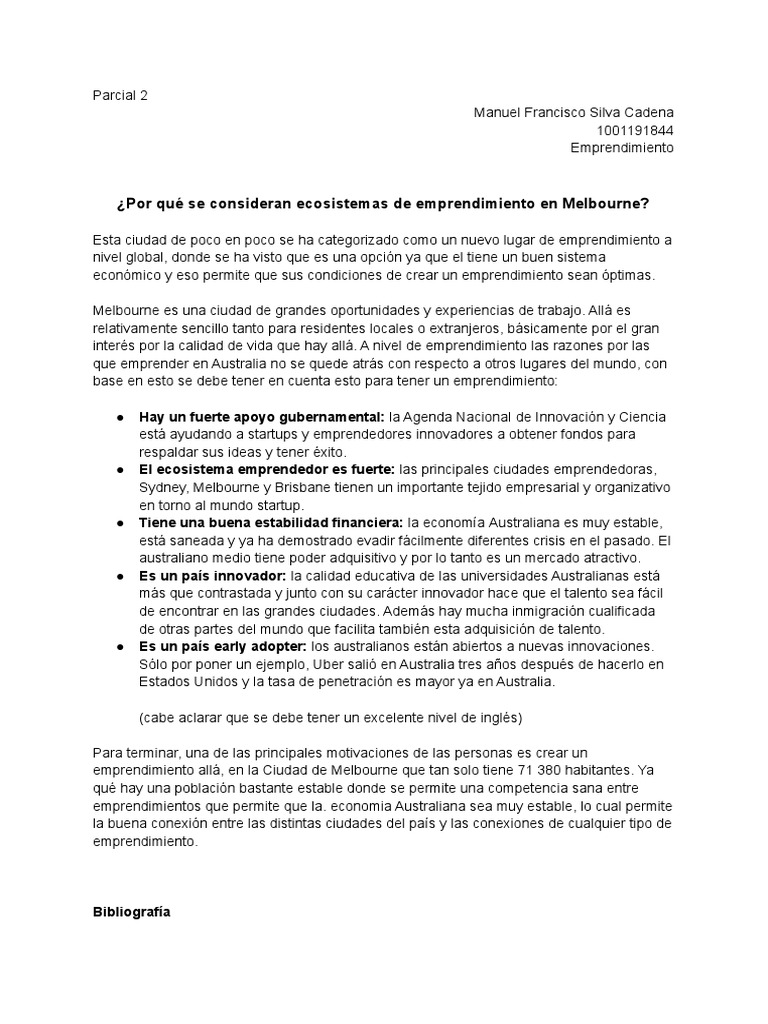 Parcial 2

Manuel Francisco Silva Cadena
1001191844
Emprendimiento

¿Por qué se consideran ecosistemas de emprendimiento en Melbourne?

Esta ciudad de poco en poco se ha categorizado como un nuevo lugar de emprendimiento a nivel global, donde se ha visto que es una opción ya que el tiene un buen sistema económico y eso permite que sus condiciones de crear un emprendimiento sean óptimas.

Melbourne es una ciudad de grandes oportunidades y experiencias de trabajo. Allá es relativamente sencillo tanto para residentes locales o extranjeros, básicamente por el gran interés por la calidad de vida que hay allá. A nivel de emprendimiento las razones por las que emprender en Australia no se quede atrás con respecto a otros lugares del mundo, con base en esto se debe tener en cuenta esto para tener un emprendimiento:

● Hay un fuerte apoyo gubernamental: la Agenda Nacional de Innovación y Ciencia está ayudando a startups y emprendedores innovadores a obtener fondos para respaldar sus ideas y tener éxito.
● El ecosistema emprendedor es fuerte: las principales ciudades emprendedoras, Sydney, Melbourne y Brisbane tienen un importante tejido empresarial y organizativo en torno al mundo startup.
● Tiene una buena estabilidad financiera: la economía Australiana es muy estable, está saneada y ya ha demostrado evadir fácilmente diferentes crisis en el pasado. El australiano medio tiene poder adquisitivo y por lo tanto es un mercado atractivo.
● Es un país innovador: la calidad educativa de las universidades Australianas está más que contrastada y junto con su carácter innovador hace que el talento sea fácil de encontrar en las grandes ciudades. Además hay mucha inmigración cualificada de otras partes del mundo que facilita también esta adquisición de talento.
● Es un país early adopter: los australianos están abiertos a nuevas innovaciones. Sólo por poner un ejemplo, Uber salió en Australia tres años después de hacerlo en Estados Unidos y la tasa de penetración es mayor ya en Australia.

(cabe aclarar que se debe tener un excelente nivel de inglés)

Para terminar, una de las principales motivaciones de las personas es crear un emprendimiento allá, en la Ciudad de Melbourne que tan solo tiene 71 380 habitantes. Ya qué hay una población bastante estable donde se permite una competencia sana entre emprendimientos que permite que la. economia Australiana sea muy estable, lo cual permite la buena conexión entre las distintas ciudades del país y las conexiones de cualquier tipo de emprendimiento.

Bibliografía